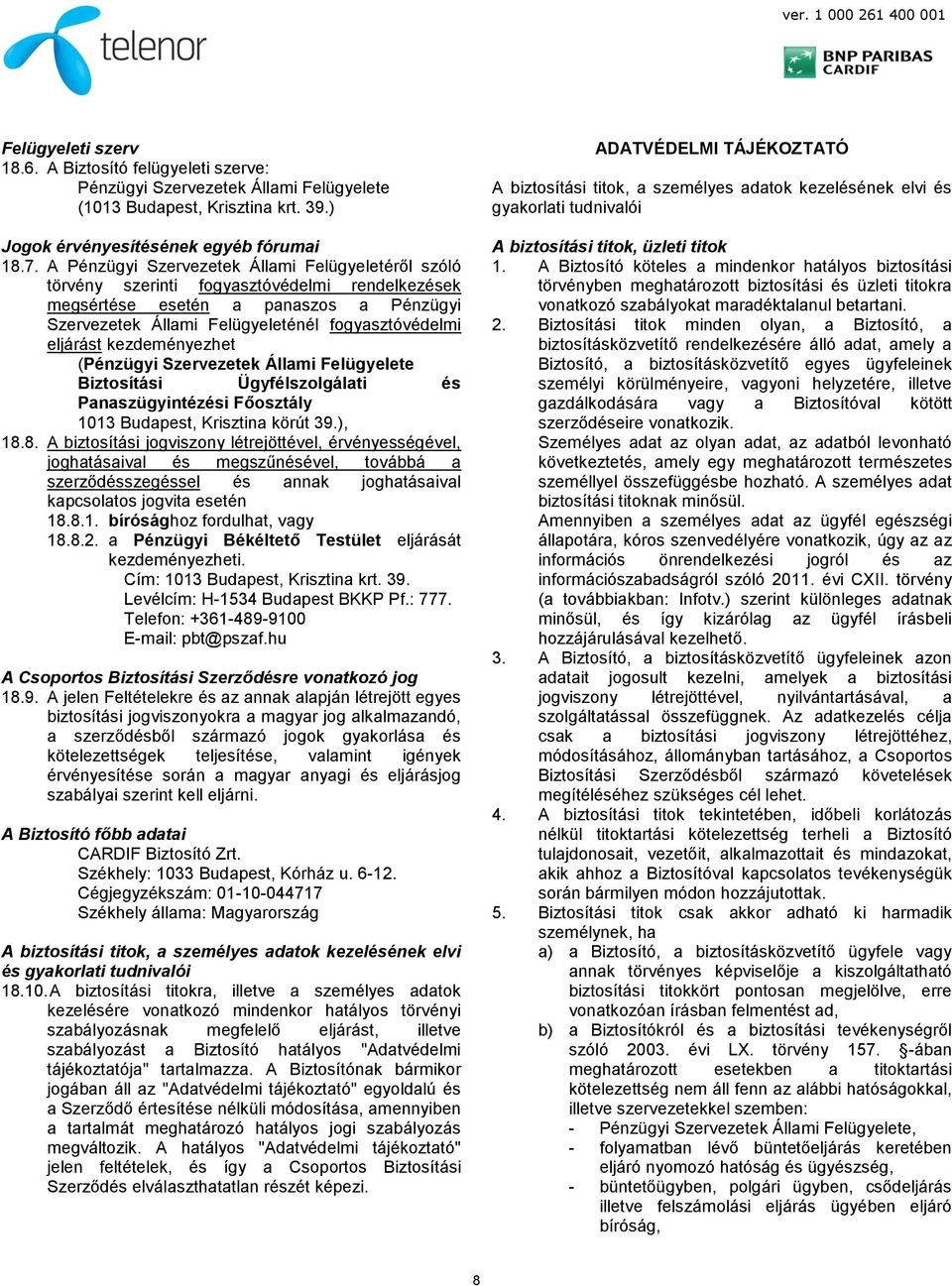 ver. 1 000 261 400 001

telenor

BNP PARIBAS CARDIF

Felügyeleti szerv
18.6. A Biztosító felügyeleti szerve:
Pénzügyi Szervezetek Állami Felügyelete
(1013 Budapest, Krisztina krt. 39.)

Jogok érvényesítésének egyéb fórumai
18.7. A Pénzügyi Szervezetek Állami Felügyeletéről szóló törvény szerinti fogyasztóvédelmi rendelkezések megsértése esetén a panaszos a Pénzügyi Szervezetek Állami Felügyeleténél fogyasztóvédelmi eljárást kezdeményezhet
(Pénzügyi Szervezetek Állami Felügyelete Biztosítási Ügyfélszolgálati és Panaszügyintézési Főosztály
1013 Budapest, Krisztina körút 39.),
18.8. A biztosítási jogviszony létrejöttével, érvényességével, joghatásaival és megszűnésével, továbbá a szerződésszegéssel és annak joghatásaival kapcsolatos jogvita esetén
18.8.1. bírósághoz fordulhat, vagy
18.8.2. a Pénzügyi Békéltető Testület eljárását kezdeményezheti.
Cím: 1013 Budapest, Krisztina krt. 39.
Levélcím: H-1534 Budapest BKKP Pf.: 777.
Telefon: +361-489-9100
E-mail: pbt@pszaf.hu

A Csoportos Biztosítási Szerződésre vonatkozó jog
18.9. A jelen Feltételekre és az annak alapján létrejött egyes biztosítási jogviszonyokra a magyar jog alkalmazandó, a szerződésből származó jogok gyakorlása és kötelezettségek teljesítése, valamint igények érvényesítése során a magyar anyagi és eljárásjog szabályai szerint kell eljárni.

A Biztosító főbb adatai
CARDIF Biztosító Zrt.
Székhely: 1033 Budapest, Kórház u. 6-12.
Cégjegyzékszám: 01-10-044717
Székhely állama: Magyarország

A biztosítási titok, a személyes adatok kezelésének elvi és gyakorlati tudnivalói
18.10. A biztosítási titokra, illetve a személyes adatok kezelésére vonatkozó mindenkor hatályos törvényi szabályozásnak megfelelő eljárást, illetve szabályozást a Biztosító hatályos "Adatvédelmi tájékoztatója" tartalmazza. A Biztosítónak bármikor jogában áll az "Adatvédelmi tájékoztató" egyoldalú és a Szerződő értesítése nélküli módosítása, amennyiben a tartalmát meghatározó hatályos jogi szabályozás megváltozik. A hatályos "Adatvédelmi tájékoztató" jelen feltételek, és így a Csoportos Biztosítási Szerződés elválaszthatatlan részét képezi.

ADATVÉDELMI TÁJÉKOZTATÓ

A biztosítási titok, a személyes adatok kezelésének elvi és gyakorlati tudnivalói

A biztosítási titok, üzleti titok
1. A Biztosító köteles a mindenkor hatályos biztosítási törvényben meghatározott biztosítási és üzleti titokra vonatkozó szabályokat maradéktalanul betartani.
2. Biztosítási titok minden olyan, a Biztosító, a biztosításközvetítő rendelkezésére álló adat, amely a Biztosító, a biztosításközvetítő egyes ügyfeleinek személyi körülményeire, vagyoni helyzetére, illetve gazdálkodására vagy a Biztosítóval kötött szerződéseire vonatkozik.
Személyes adat az olyan adat, az adatból levonható következtetés, amely egy meghatározott természetes személlyel összefüggésbe hozható. A személyes adat biztosítási titoknak minősül.
Amennyiben a személyes adat az ügyfél egészségi állapotára, kóros szenvedélyére vonatkozik, úgy az az információs önrendelkezési jogról és az információszabadságról szóló 2011. évi CXII. törvény (a továbbiakban: Infotv.) szerint különleges adatnak minősül, és így kizárólag az ügyfél írásbeli hozzájárulásával kezelhető.
3. A Biztosító, a biztosításközvetítő ügyfeleinek azon adatait jogosult kezelni, amelyek a biztosítási jogviszony létrejöttével, nyilvántartásával, a szolgáltatással összefüggnek. Az adatkezelés célja csak a biztosítási jogviszony létrejöttéhez, módosításához, állományban tartásához, a Csoportos Biztosítási Szerződésből származó követelések megítéléséhez szükséges cél lehet.
4. A biztosítási titok tekintetében, időbeli korlátozás nélkül titoktartási kötelezettség terheli a Biztosító tulajdonosait, vezetőit, alkalmazottait és mindazokat, akik ahhoz a Biztosítóval kapcsolatos tevékenységük során bármilyen módon hozzájutottak.
5. Biztosítási titok csak akkor adható ki harmadik személynek, ha
a) a Biztosító, a biztosításközvetítő ügyfele vagy annak törvényes képviselője a kiszolgáltatható biztosítási titokkört pontosan megjelölve, erre vonatkozóan írásban felmentést ad,
b) a Biztosítókról és a biztosítási tevékenységről szóló 2003. évi LX. törvény 157. §-ában meghatározott esetekben a titoktartási kötelezettség nem áll fenn az alábbi hatóságokkal, illetve szervezetekkel szemben:
- Pénzügyi Szervezetek Állami Felügyelete,
- folyamatban lévő büntetőeljárás keretében eljáró nyomozó hatóság és ügyészség,
- büntetőügyben, polgári ügyben, csődeljárás illetve felszámolási eljárás ügyében eljáró bíróság,

8